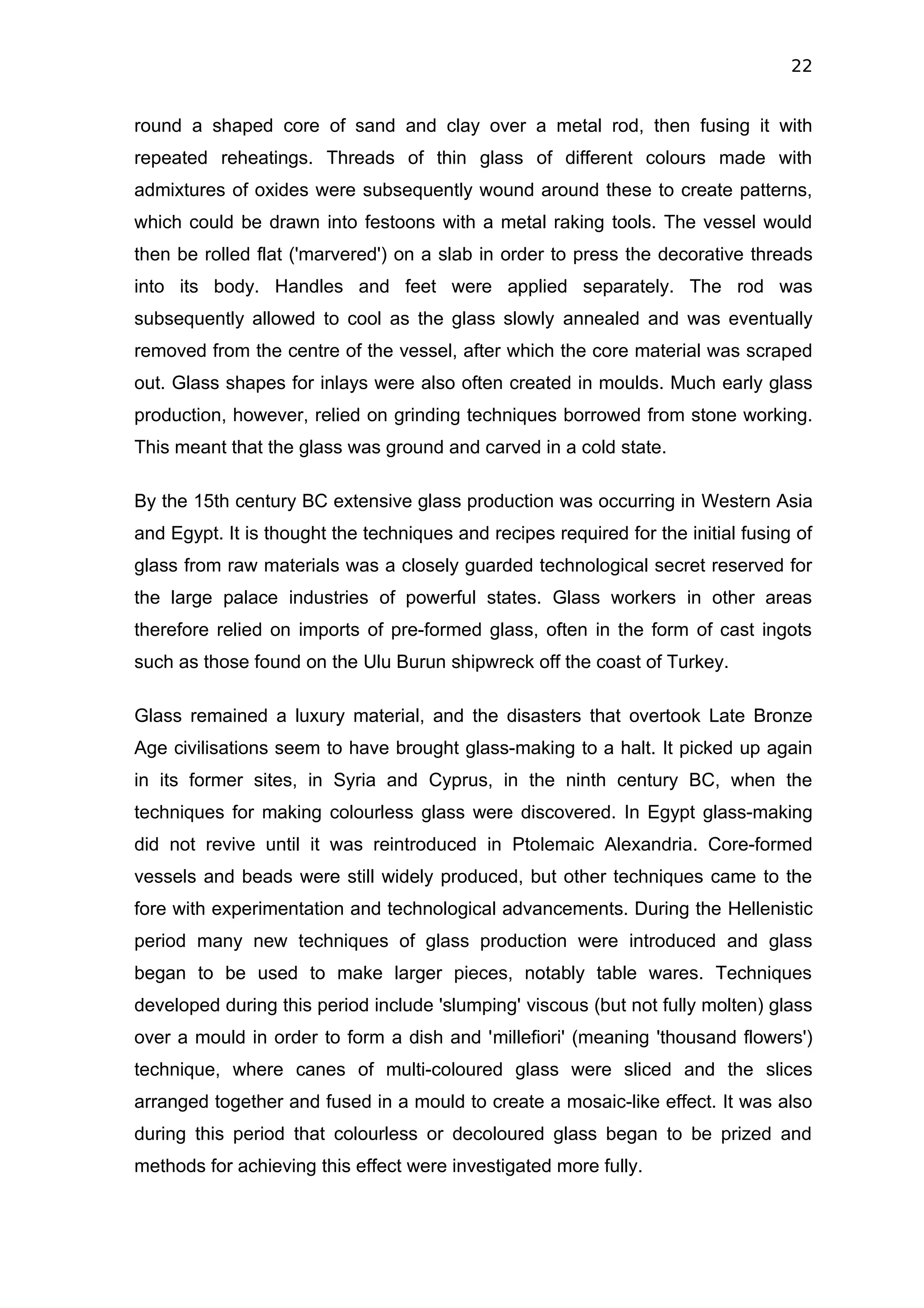 22

round a shaped core of sand and clay over a metal rod, then fusing it with repeated reheatings. Threads of thin glass of different colours made with admixtures of oxides were subsequently wound around these to create patterns, which could be drawn into festoons with a metal raking tools. The vessel would then be rolled flat ('marvered') on a slab in order to press the decorative threads into its body. Handles and feet were applied separately. The rod was subsequently allowed to cool as the glass slowly annealed and was eventually removed from the centre of the vessel, after which the core material was scraped out. Glass shapes for inlays were also often created in moulds. Much early glass production, however, relied on grinding techniques borrowed from stone working. This meant that the glass was ground and carved in a cold state.

By the 15th century BC extensive glass production was occurring in Western Asia and Egypt. It is thought the techniques and recipes required for the initial fusing of glass from raw materials was a closely guarded technological secret reserved for the large palace industries of powerful states. Glass workers in other areas therefore relied on imports of pre-formed glass, often in the form of cast ingots such as those found on the Ulu Burun shipwreck off the coast of Turkey.

Glass remained a luxury material, and the disasters that overtook Late Bronze Age civilisations seem to have brought glass-making to a halt. It picked up again in its former sites, in Syria and Cyprus, in the ninth century BC, when the techniques for making colourless glass were discovered. In Egypt glass-making did not revive until it was reintroduced in Ptolemaic Alexandria. Core-formed vessels and beads were still widely produced, but other techniques came to the fore with experimentation and technological advancements. During the Hellenistic period many new techniques of glass production were introduced and glass began to be used to make larger pieces, notably table wares. Techniques developed during this period include 'slumping' viscous (but not fully molten) glass over a mould in order to form a dish and 'millefiori' (meaning 'thousand flowers') technique, where canes of multi-coloured glass were sliced and the slices arranged together and fused in a mould to create a mosaic-like effect. It was also during this period that colourless or decoloured glass began to be prized and methods for achieving this effect were investigated more fully.